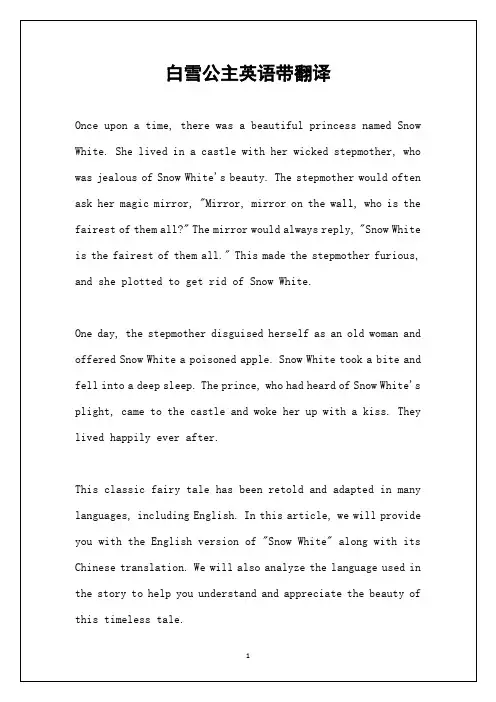 白雪公主英语带翻译

Once upon a time, there was a beautiful princess named Snow White. She lived in a castle with her wicked stepmother, who was jealous of Snow White's beauty. The stepmother would often ask her magic mirror, "Mirror, mirror on the wall, who is the fairest of them all?" The mirror would always reply, "Snow White is the fairest of them all." This made the stepmother furious, and she plotted to get rid of Snow White.

One day, the stepmother disguised herself as an old woman and offered Snow White a poisoned apple. Snow White took a bite and fell into a deep sleep. The prince, who had heard of Snow White's plight, came to the castle and woke her up with a kiss. They lived happily ever after.

This classic fairy tale has been retold and adapted in many languages, including English. In this article, we will provide you with the English version of "Snow White" along with its Chinese translation. We will also analyze the language used in the story to help you understand and appreciate the beauty of this timeless tale.

1